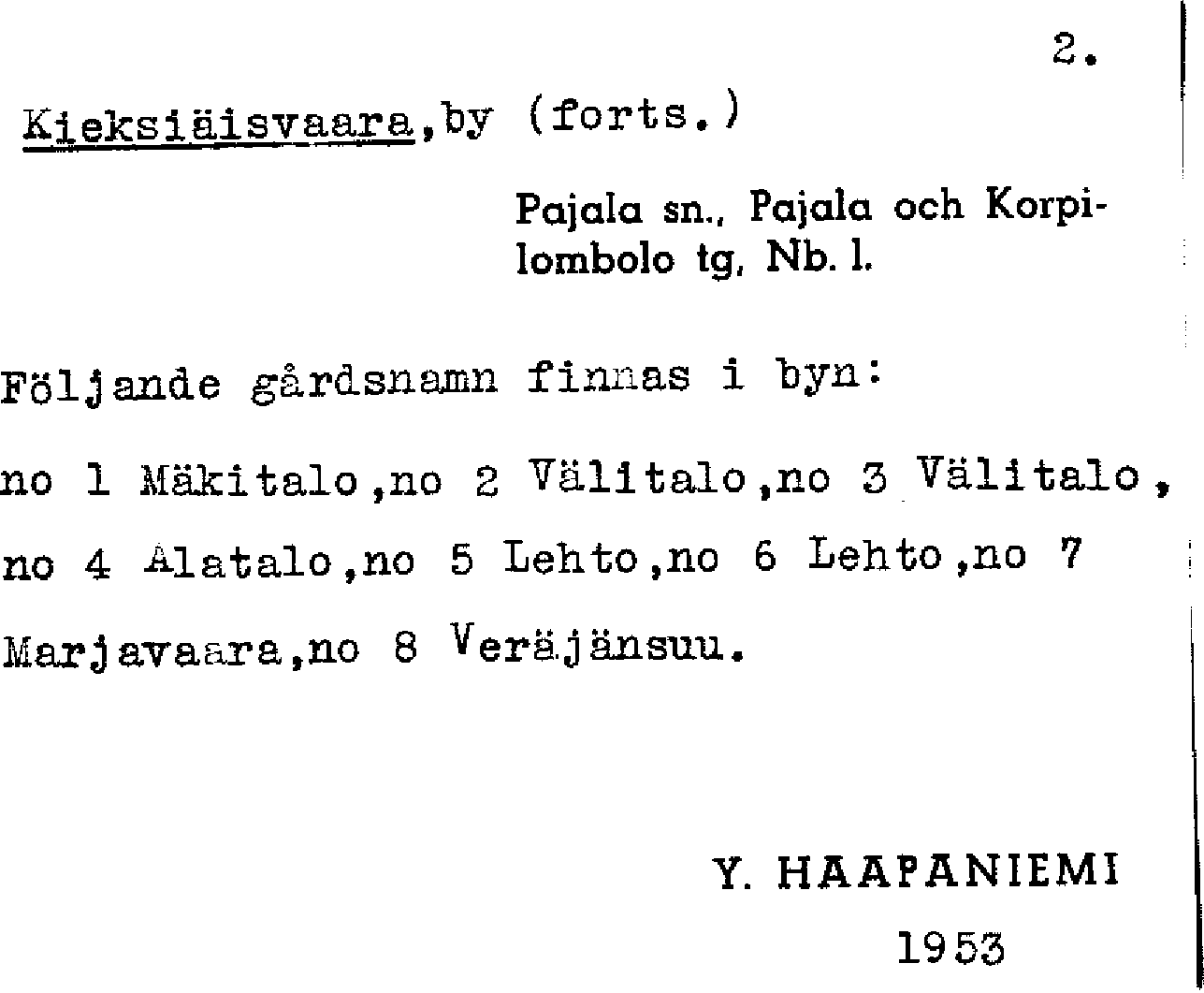 2.

Kieksiäisvaara,by (forts.)

Pajala sn., Pajala och Korpilombolo tg, Nb. l.

Följande gårdsnamn finnas i byn:

no 1 Mäkitalo,no 2 Välitalo,no 3 Välitalo, no 4 Alatalo,no 5 Lehto,no 6 Lehto,no 7 Marjavaara,no 8 Veräjänsuu.

Y. HAAPANIEMI

1953